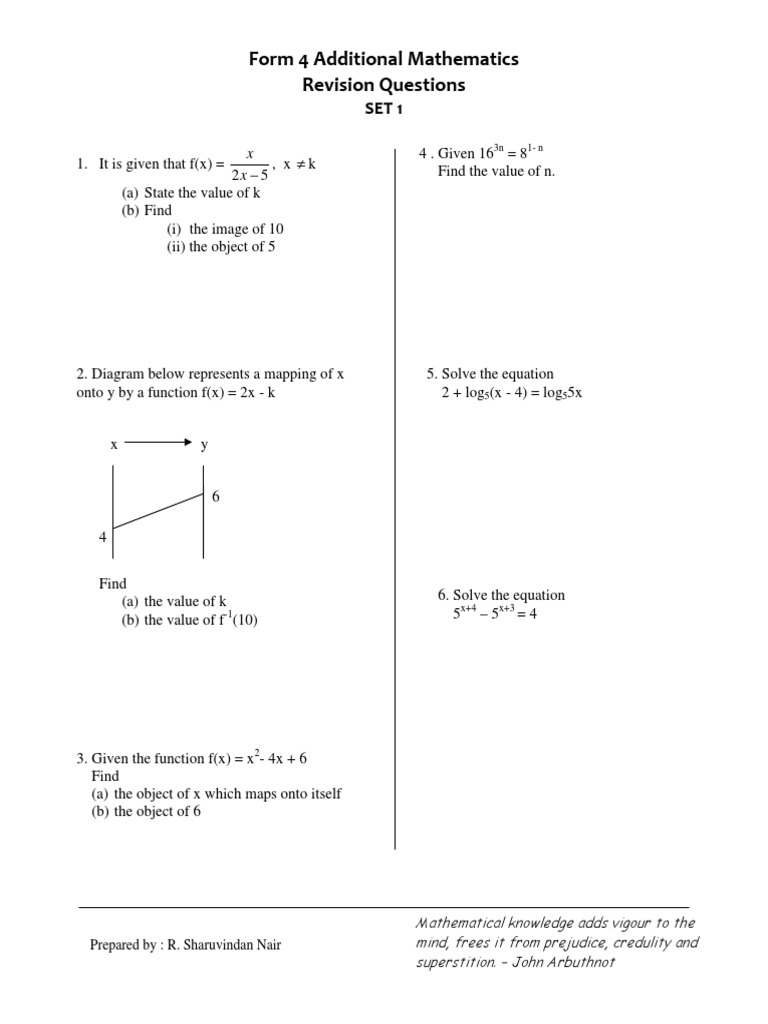 Form 4 Additional Mathematics
Revision Questions
SET 1

1. It is given that $f(x) = \frac{x}{2x-5}$, $x \neq k$
(a) State the value of k
(b) Find
(i) the image of 10
(ii) the object of 5

2. Diagram below represents a mapping of x onto y by a function f(x) = 2x - k

x y

6

4

Find
(a) the value of k
(b) the value of $f^{-1}(10)$

3. Given the function $f(x) = x^2 - 4x + 6$
Find
(a) the object of x which maps onto itself
(b) the object of 6

4 . Given $16^{3n} = 8^{1-n}$
Find the value of n.

5. Solve the equation
$2 + \log_5(x - 4) = \log_5 5x$

6. Solve the equation
$5^{x+4} - 5^{x+3} = 4$

Prepared by : R. Sharuvindan Nair

Mathematical knowledge adds vigour to the mind, frees it from prejudice, credulity and superstition. – John Arbuthnot